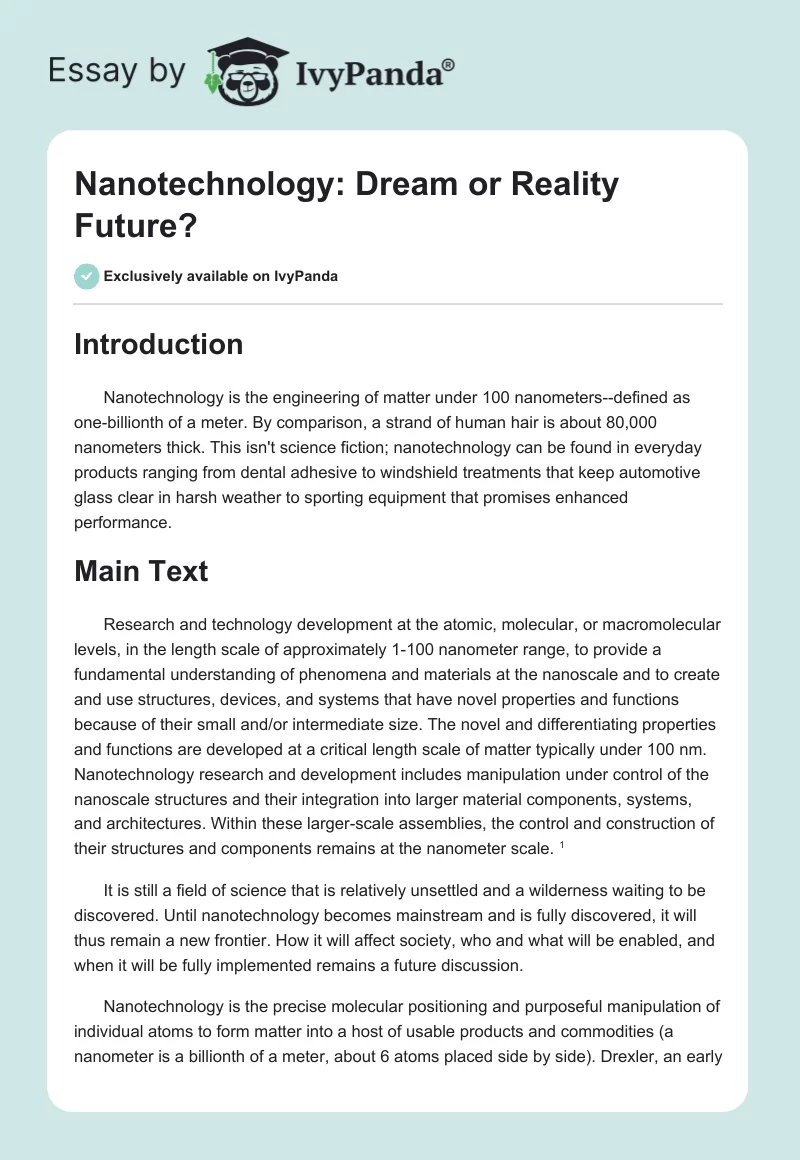 Essay by IvyPanda®

Nanotechnology: Dream or Reality Future?

Exclusively available on IvyPanda

Introduction

Nanotechnology is the engineering of matter under 100 nanometers--defined as one-billionth of a meter. By comparison, a strand of human hair is about 80,000 nanometers thick. This isn't science fiction; nanotechnology can be found in everyday products ranging from dental adhesive to windshield treatments that keep automotive glass clear in harsh weather to sporting equipment that promises enhanced performance.

Main Text

Research and technology development at the atomic, molecular, or macromolecular levels, in the length scale of approximately 1-100 nanometer range, to provide a fundamental understanding of phenomena and materials at the nanoscale and to create and use structures, devices, and systems that have novel properties and functions because of their small and/or intermediate size. The novel and differentiating properties and functions are developed at a critical length scale of matter typically under 100 nm. Nanotechnology research and development includes manipulation under control of the nanoscale structures and their integration into larger material components, systems, and architectures. Within these larger-scale assemblies, the control and construction of their structures and components remains at the nanometer scale. $^1$

It is still a field of science that is relatively unsettled and a wilderness waiting to be discovered. Until nanotechnology becomes mainstream and is fully discovered, it will thus remain a new frontier. How it will affect society, who and what will be enabled, and when it will be fully implemented remains a future discussion.

Nanotechnology is the precise molecular positioning and purposeful manipulation of individual atoms to form matter into a host of usable products and commodities (a nanometer is a billionth of a meter, about 6 atoms placed side by side). Drexler, an early